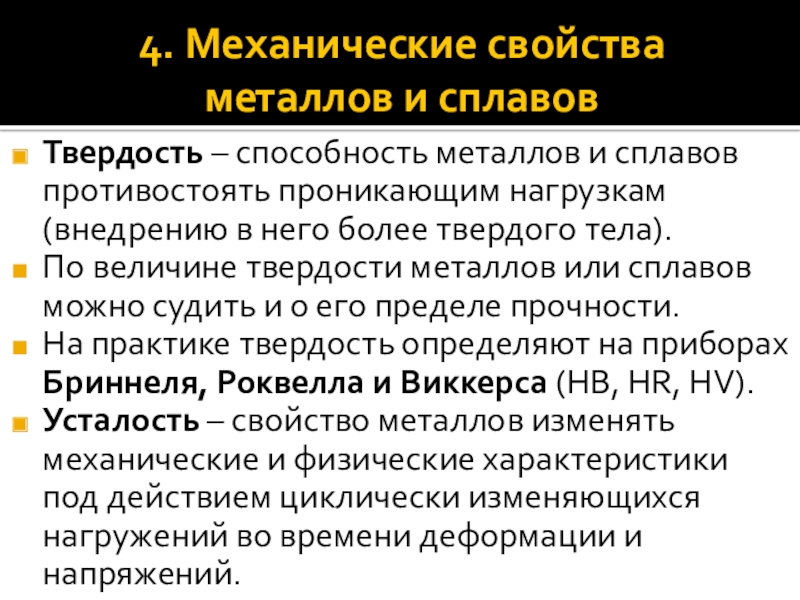 4. Механические свойства
металлов и сплавов

• Твердость – способность металлов и сплавов противостоять проникающим нагрузкам (внедрению в него более твердого тела).
• По величине твердости металлов или сплавов можно судить и о его пределе прочности.
• На практике твердость определяют на приборах Бриннеля, Роквелла и Виккерса (НВ, HR, HV).
• Усталость – свойство металлов изменять механические и физические характеристики под действием циклически изменяющихся нагружений во времени деформации и напряжений.